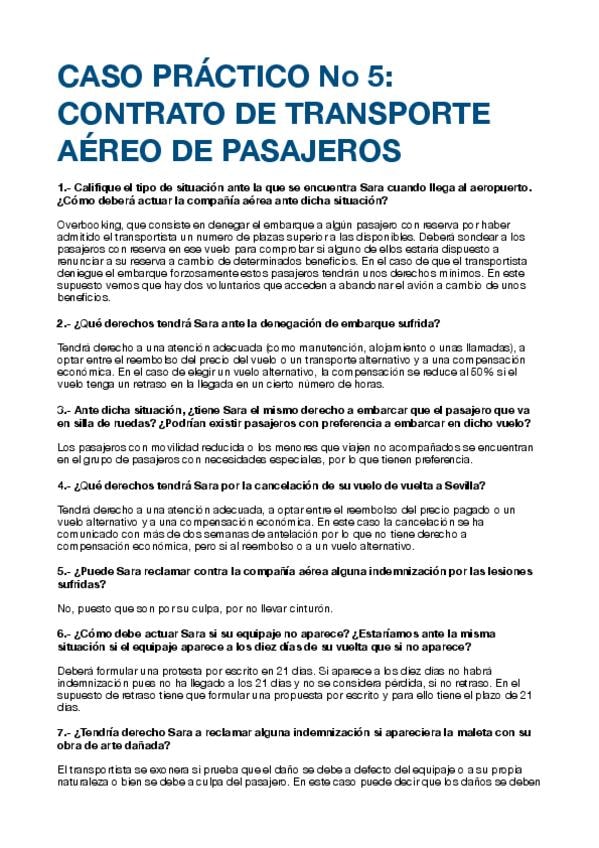 CASO PRÁCTICO No 5: CONTRATO DE TRANSPORTE AÉREO DE PASAJEROS

1.- Califique el tipo de situación ante la que se encuentra Sara cuando llega al aeropuerto. ¿Cómo deberá actuar la compañía aérea ante dicha situación?

Overbooking, que consiste en denegar el embarque a algún pasajero con reserva por haber admitido el transportista un numero de plazas superior a las disponibles. Deberá sondear a los pasajeros con reserva en ese vuelo para comprobar si alguno de ellos estaría dispuesto a renunciar a su reserva a cambio de determinados beneficios. En el caso de que el transportista deniegue el embarque forzosamente estos pasajeros tendrán unos derechos mínimos. En este supuesto vemos que hay dos voluntarios que acceden a abandonar el avión a cambio de unos beneficios.

2.- ¿Qué derechos tendrá Sara ante la denegación de embarque sufrida?

Tendrá derecho a una atención adecuada (como manutención, alojamiento o unas llamadas), a optar entre el reembolso del precio del vuelo o un transporte alternativo y a una compensación económica. En el caso de elegir un vuelo alternativo, la compensación se reduce al 50% si el vuelo tenga un retraso en la llegada en un cierto número de horas.

3.- Ante dicha situación, ¿tiene Sara el mismo derecho a embarcar que el pasajero que va en silla de ruedas? ¿Podrían existir pasajeros con preferencia a embarcar en dicho vuelo?

Los pasajeros con movilidad reducida o los menores que viajen no acompañados se encuentran en el grupo de pasajeros con necesidades especiales, por lo que tienen preferencia.

4.- ¿Qué derechos tendrá Sara por la cancelación de su vuelo de vuelta a Sevilla?

Tendrá derecho a una atención adecuada, a optar entre el reembolso del precio pagado o un vuelo alternativo y a una compensación económica. En este caso la cancelación se ha comunicado con más de dos semanas de antelación por lo que no tiene derecho a compensación económica, pero si al reembolso o a un vuelo alternativo.

5.- ¿Puede Sara reclamar contra la compañía aérea alguna indemnización por las lesiones sufridas?

No, puesto que son por su culpa, por no llevar cinturón.

6.- ¿Cómo debe actuar Sara si su equipaje no aparece? ¿Estaríamos ante la misma situación si el equipaje aparece a los diez días de su vuelta que si no aparece?

Deberá formular una protesta por escrito en 21 días. Si aparece a los diez días no habrá indemnización pues no ha llegado a los 21 días y no se considera pérdida, si no retraso. En el supuesto de retraso tiene que formular una propuesta por escrito y para ello tiene el plazo de 21 días.

7.- ¿Tendría derecho Sara a reclamar alguna indemnización si apareciera la maleta con su obra de arte dañada?

El transportista se exonera si prueba que el daño se debe a defecto del equipaje o a su propia naturaleza o bien se debe a culpa del pasajero. En este caso puede decir que los daños se deben